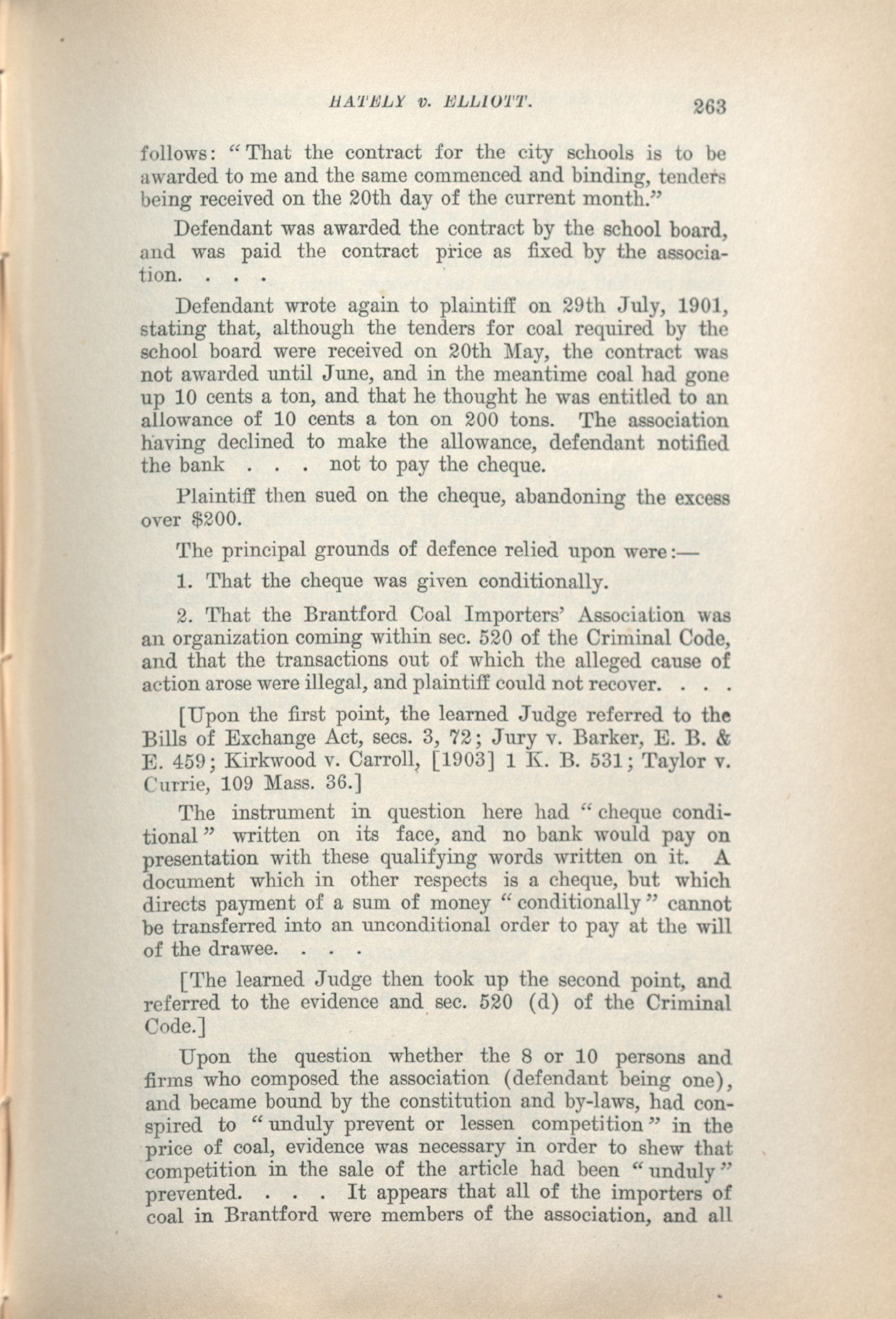 HATELY v. ELLIOTT. 263

follows: "That the contract for the city schools is to be awarded to me and the same commenced and binding, tenders being received on the 20th day of the current month."

Defendant was awarded the contract by the school board, and was paid the contract price as fixed by the association. . . .

Defendant wrote again to plaintiff on 29th July, 1901, stating that, although the tenders for coal required by the school board were received on 20th May, the contract was not awarded until June, and in the meantime coal had gone up 10 cents a ton, and that he thought he was entitled to an allowance of 10 cents a ton on 200 tons. The association having declined to make the allowance, defendant notified the bank . . . not to pay the cheque.

Plaintiff then sued on the cheque, abandoning the excess over $200.

The principal grounds of defence relied upon were:—

1. That the cheque was given conditionally.

2. That the Brantford Coal Importers' Association was an organization coming within sec. 520 of the Criminal Code, and that the transactions out of which the alleged cause of action arose were illegal, and plaintiff could not recover. . . .

[Upon the first point, the learned Judge referred to the Bills of Exchange Act, secs. 3, 72; Jury v. Barker, E. B. & E. 459; Kirkwood v. Carroll, [1903] 1 K. B. 531; Taylor v. Currie, 109 Mass. 36.]

The instrument in question here had "cheque conditional" written on its face, and no bank would pay on presentation with these qualifying words written on it. A document which in other respects is a cheque, but which directs payment of a sum of money "conditionally" cannot be transferred into an unconditional order to pay at the will of the drawee. . . .

[The learned Judge then took up the second point, and referred to the evidence and sec. 520 (d) of the Criminal Code.]

Upon the question whether the 8 or 10 persons and firms who composed the association (defendant being one), and became bound by the constitution and by-laws, had conspired to "unduly prevent or lessen competition" in the price of coal, evidence was necessary in order to shew that competition in the sale of the article had been "unduly" prevented. . . . It appears that all of the importers of coal in Brantford were members of the association, and all